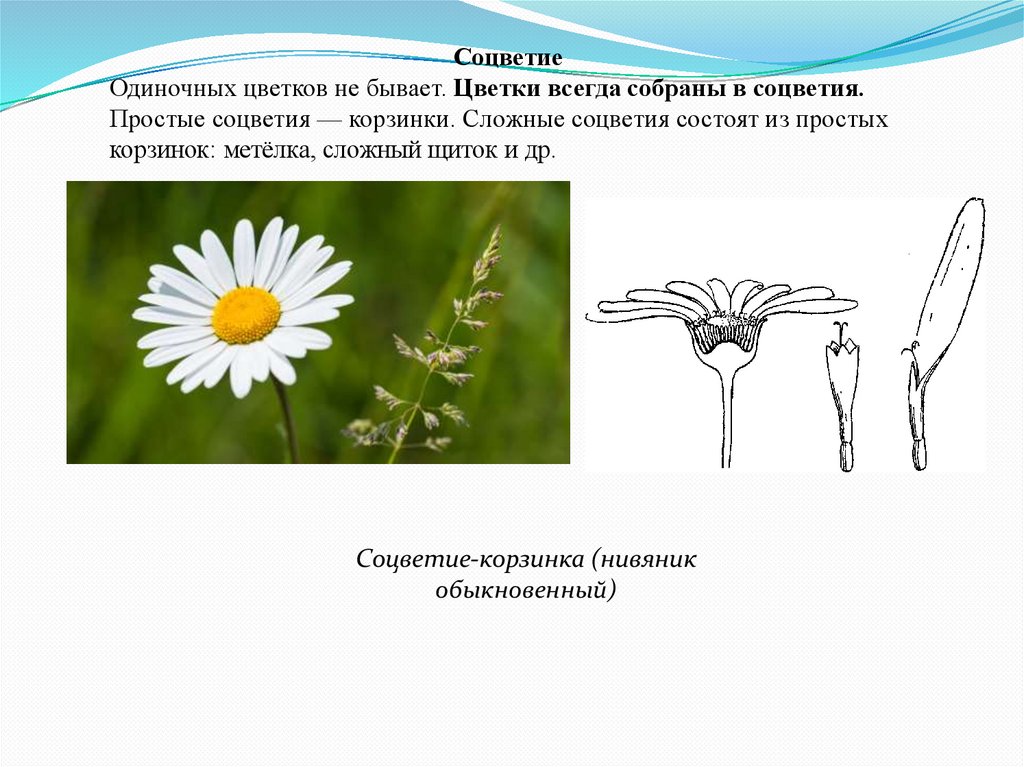 Соцветие

Одиночных цветков не бывает. Цветки всегда собраны в соцветия. Простые соцветия — корзинки. Сложные соцветия состоят из простых корзинок: метёлка, сложный щиток и др.

Соцветие-корзинка (нивяник обыкновенный)